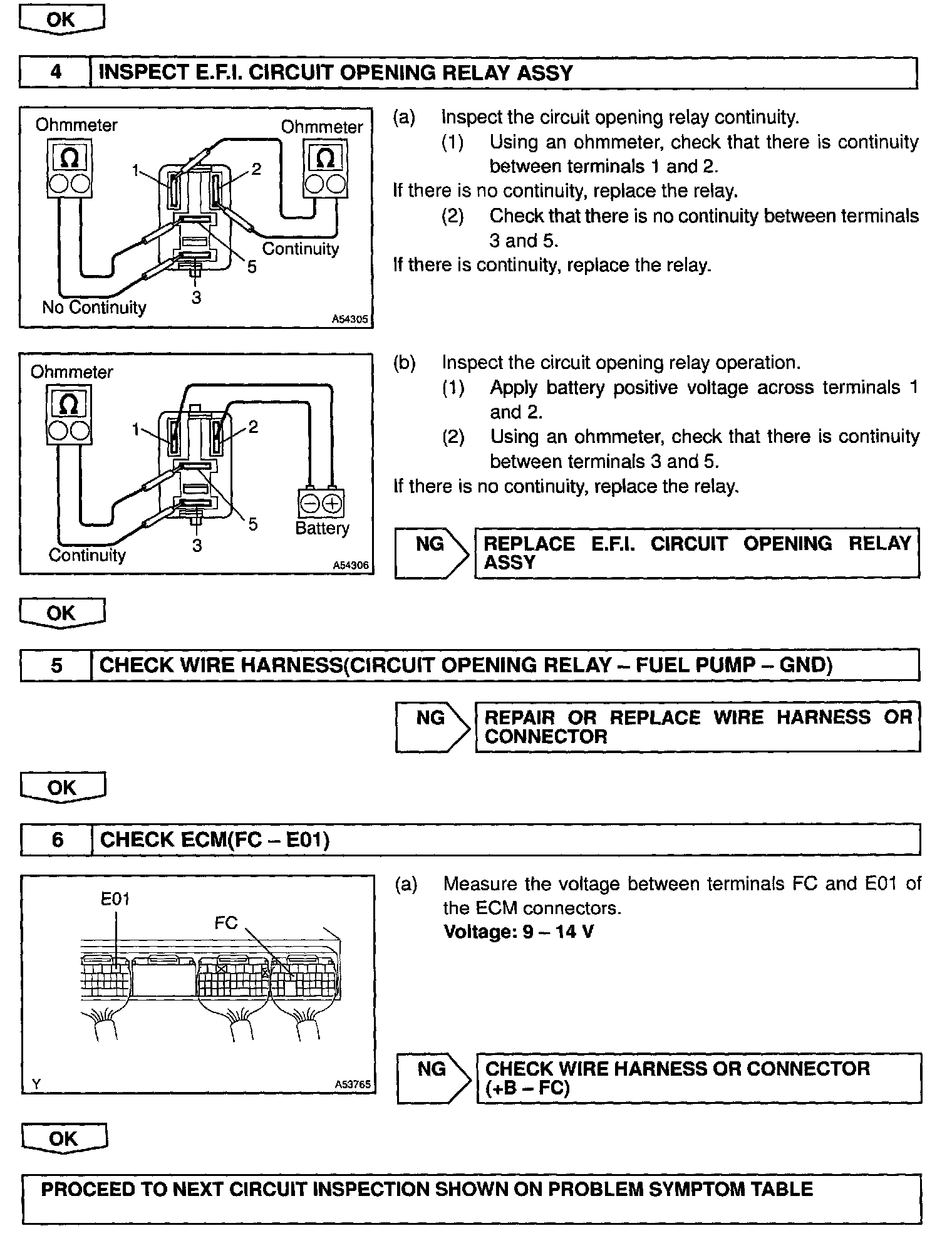 OK

4 INSPECT E.F.I. CIRCUIT OPENING RELAY ASSY

Ohmmeter
Ohmmeter
$\Omega$
$\Omega$
1
2
Continuity
5
3
No Continuity
A54305

(a) Inspect the circuit opening relay continuity.
(1) Using an ohmmeter, check that there is continuity between terminals 1 and 2.
If there is no continuity, replace the relay.
(2) Check that there is no continuity between terminals 3 and 5.
If there is continuity, replace the relay.

Ohmmeter
$\Omega$
1
2
5
3
Battery
Continuity
A54306

(b) Inspect the circuit opening relay operation.
(1) Apply battery positive voltage across terminals 1 and 2.
(2) Using an ohmmeter, check that there is continuity between terminals 3 and 5.
If there is no continuity, replace the relay.

NG REPLACE E.F.I. CIRCUIT OPENING RELAY ASSY

OK

5 CHECK WIRE HARNESS(CIRCUIT OPENING RELAY – FUEL PUMP – GND)

NG REPAIR OR REPLACE WIRE HARNESS OR CONNECTOR

OK

6 CHECK ECM(FC – E01)

E01
FC
Y
A53765

(a) Measure the voltage between terminals FC and E01 of the ECM connectors.
Voltage: 9 – 14 V

NG CHECK WIRE HARNESS OR CONNECTOR (+B – FC)

OK

PROCEED TO NEXT CIRCUIT INSPECTION SHOWN ON PROBLEM SYMPTOM TABLE